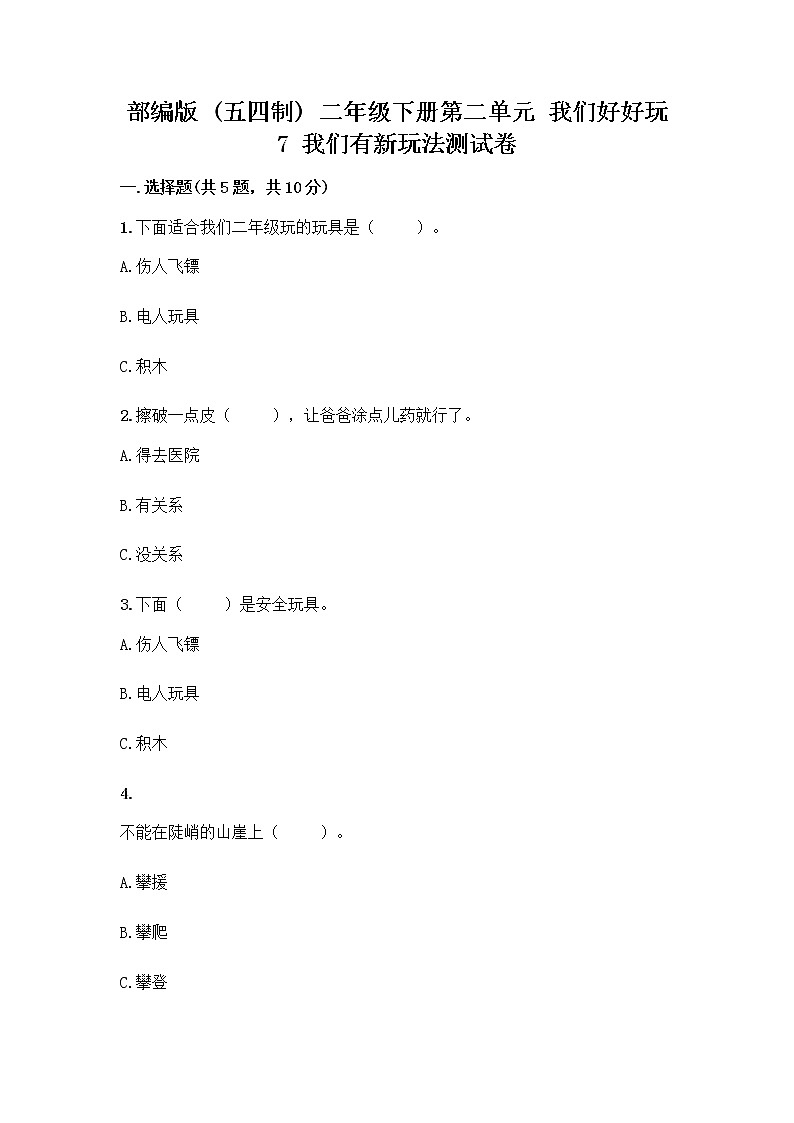 部编版（五四制）二年级下册第二单元 我们好好玩
7 我们有新玩法测试卷

一.选择题(共5题，共10分)

1.下面适合我们二年级玩的玩具是（　　）。

A.伤人飞镖

B.电人玩具

C.积木

2.擦破一点皮（　　），让爸爸涂点儿药就行了。

A.得去医院

B.有关系

C.没关系

3.下面（　　）是安全玩具。

A.伤人飞镖

B.电人玩具

C.积木

4.

不能在陡峭的山崖上（　　）。

A.攀援

B.攀爬

C.攀登